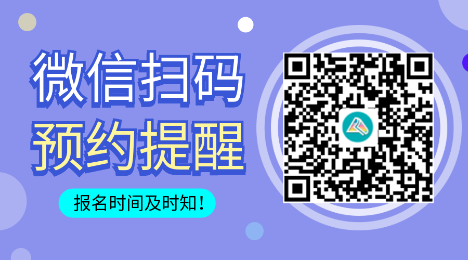 微信扫码
预约提醒

报名时间及时知！